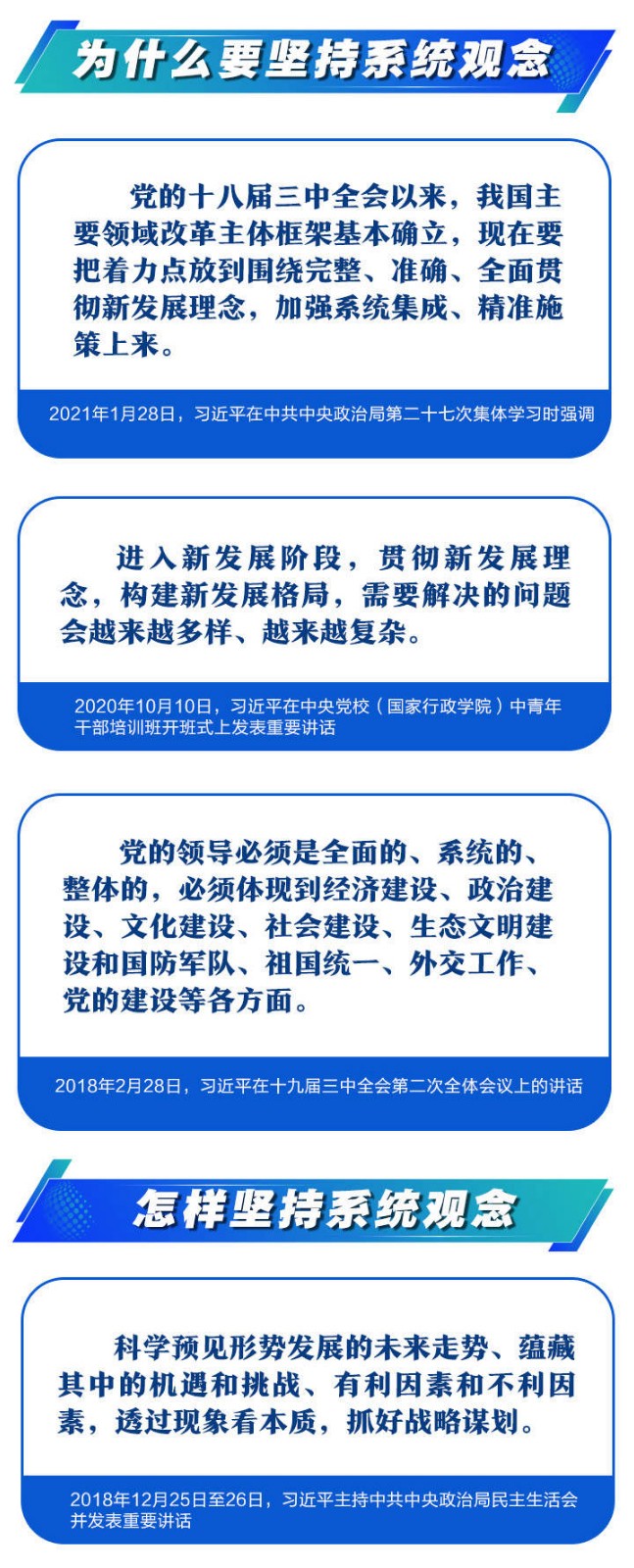 为什么要坚持系统观念

党的十八届三中全会以来，我国主要领域改革主体框架基本确立，现在要把着力点放到围绕完整、准确、全面贯彻新发展理念，加强系统集成、精准施策上来。

2021年1月28日，习近平在中共中央政治局第二十七次集体学习时强调

进入新发展阶段，贯彻新发展理念，构建新发展格局，需要解决的问题会越来越多样、越来越复杂。

2020年10月10日，习近平在中央党校（国家行政学院）中青年干部培训班开班式上发表重要讲话

党的领导必须是全面的、系统的、整体的，必须体现到经济建设、政治建设、文化建设、社会建设、生态文明建设和国防军队、祖国统一、外交工作、党的建设等各方面。

2018年2月28日，习近平在十九届三中全会第二次全体会议上的讲话

怎样坚持系统观念

科学预见形势发展的未来走势、蕴藏其中的机遇和挑战、有利因素和不利因素，透过现象看本质，抓好战略谋划。

2018年12月25日至26日，习近平主持中共中央政治局民主生活会并发表重要讲话